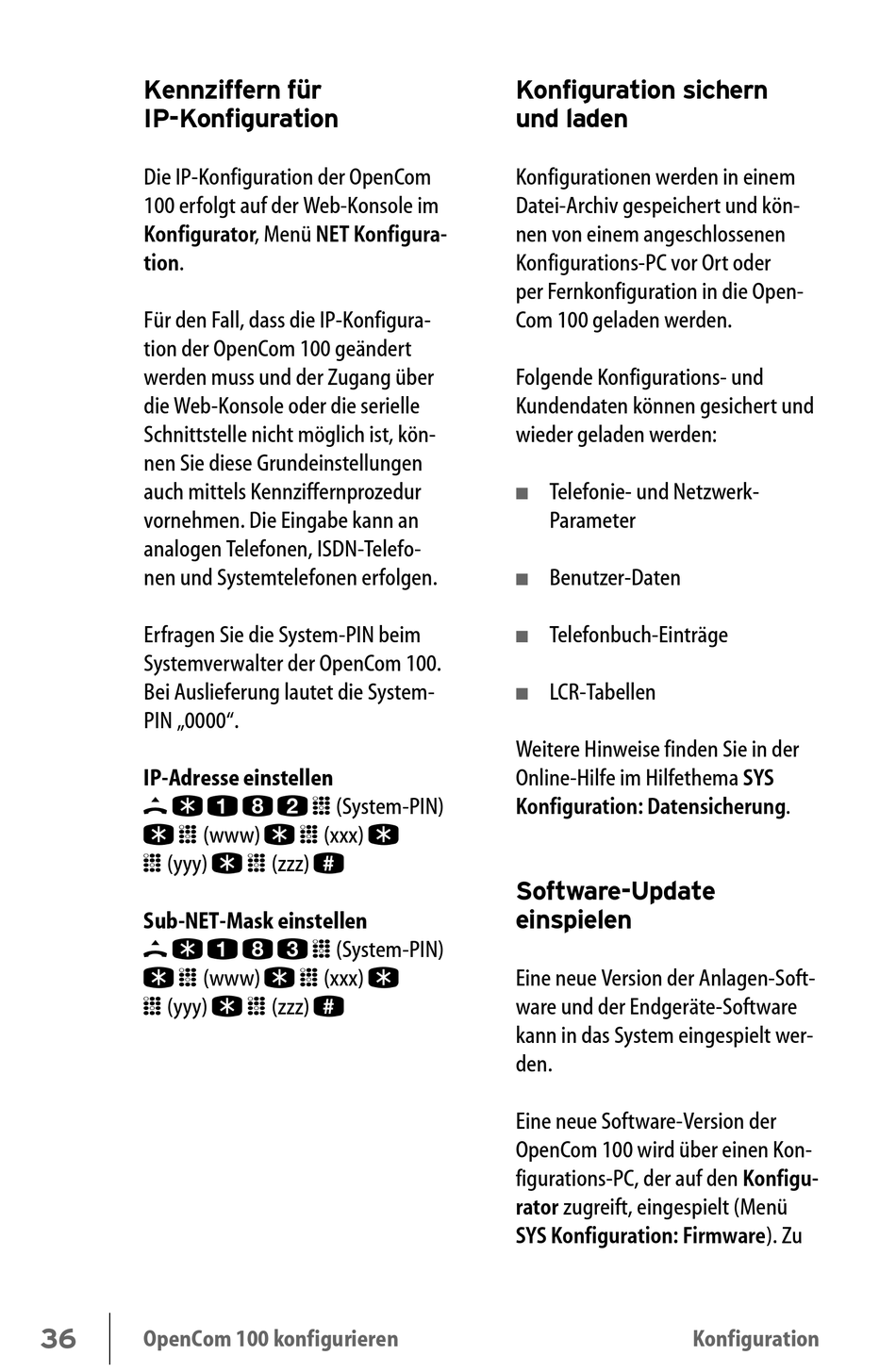 Kennziffern für IP-Konfiguration

Die IP-Konfiguration der OpenCom 100 erfolgt auf der Web-Konsole im Konfigurator, Menü NET Konfiguration.

Für den Fall, dass die IP-Konfiguration der OpenCom 100 geändert werden muss und der Zugang über die Web-Konsole oder die serielle Schnittstelle nicht möglich ist, können Sie diese Grundeinstellungen auch mittels Kennziffernprozedur vornehmen. Die Eingabe kann an analogen Telefonen, ISDN-Telefonen und Systemtelefonen erfolgen.

Erfragen Sie die System-PIN beim Systemverwalter der OpenCom 100. Bei Auslieferung lautet die System-PIN „0000“.

IP-Adresse einstellen
* 1 8 2 (System-PIN) * (www) * (xxx) * (yyy) * (zzz) #

Sub-NET-Mask einstellen
* 1 8 3 (System-PIN) * (www) * (xxx) * (yyy) * (zzz) #

Konfiguration sichern und laden

Konfigurationen werden in einem Datei-Archiv gespeichert und können von einem angeschlossenen Konfigurations-PC vor Ort oder per Fernkonfiguration in die OpenCom 100 geladen werden.

Folgende Konfigurations- und Kundendaten können gesichert und wieder geladen werden:

■ Telefonie- und Netzwerk-Parameter

■ Benutzer-Daten

■ Telefonbuch-Einträge

■ LCR-Tabellen

Weitere Hinweise finden Sie in der Online-Hilfe im Hilfethema SYS Konfiguration: Datensicherung.

Software-Update einspielen

Eine neue Version der Anlagen-Software und der Endgeräte-Software kann in das System eingespielt werden.

Eine neue Software-Version der OpenCom 100 wird über einen Konfigurations-PC, der auf den Konfigurator zugreift, eingespielt (Menü SYS Konfiguration: Firmware). Zu

36 OpenCom 100 konfigurieren Konfiguration